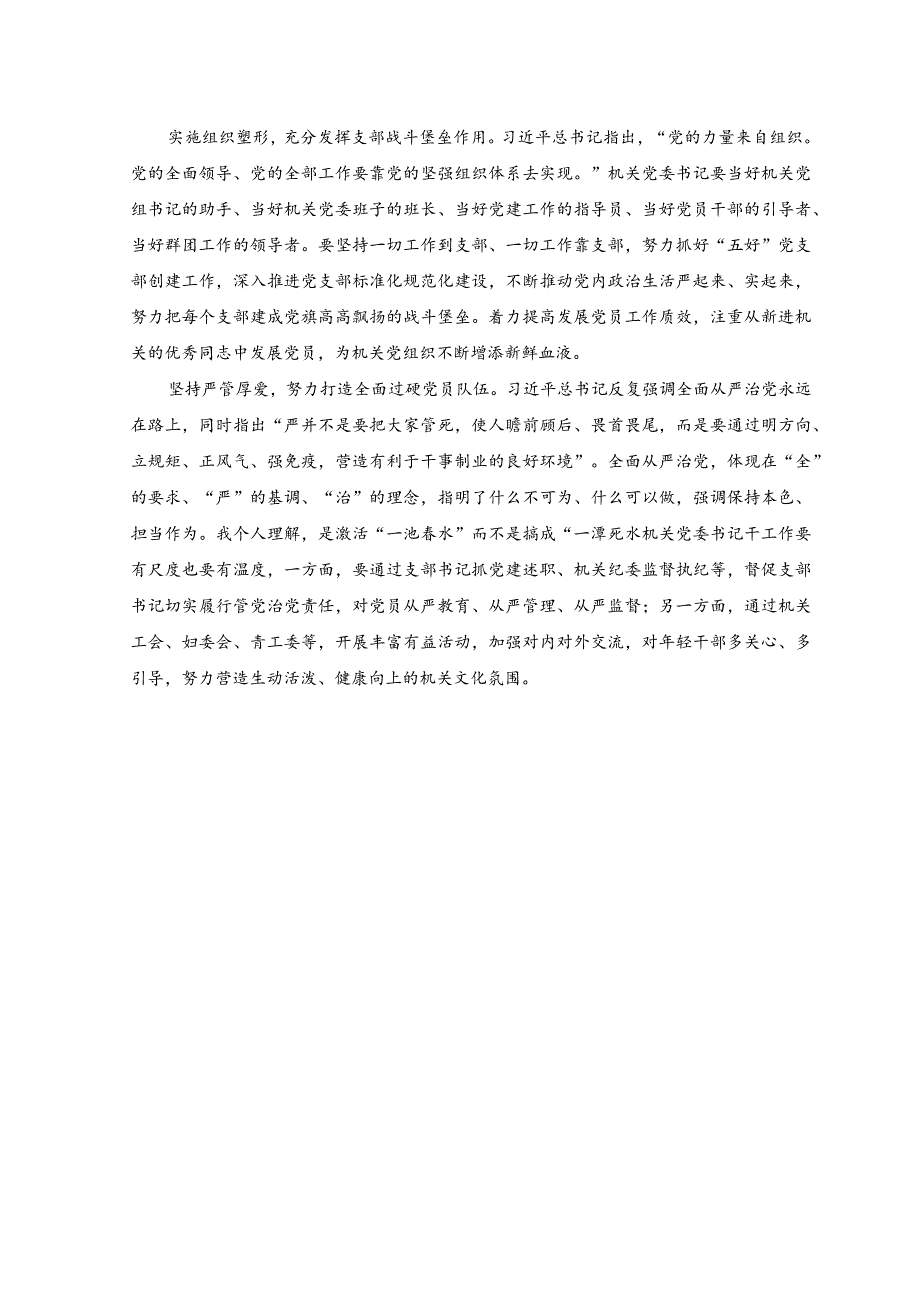 实施组织塑形，充分发挥支部战斗堡垒作用。习近平总书记指出，“党的力量来自组织。党的全面领导、党的全部工作要靠党的坚强组织体系去实现。”机关党委书记要当好机关党组书记的助手、当好机关党委班子的班长、当好党建工作的指导员、当好党员干部的引导者、当好群团工作的领导者。要坚持一切工作到支部、一切工作靠支部，努力抓好“五好”党支部创建工作，深入推进党支部标准化规范化建设，不断推动党内政治生活严起来、实起来，努力把每个支部建成党旗高高飘扬的战斗堡垒。着力提高发展党员工作质效，注重从新进机关的优秀同志中发展党员，为机关党组织不断增添新鲜血液。

坚持严管厚爱，努力打造全面过硬党员队伍。习近平总书记反复强调全面从严治党永远在路上，同时指出“严并不是要把大家管死，使人瞻前顾后、畏首畏尾，而是要通过明方向、立规矩、正风气、强免疫，营造有利于干事制业的良好环境”。全面从严治党，体现在“全”的要求、“严”的基调、“治”的理念，指明了什么不可为、什么可以做，强调保持本色、担当作为。我个人理解，是激活“一池春水”而不是搞成“一潭死水机关党委书记干工作要有尺度也要有温度，一方面，要通过支部书记抓党建述职、机关纪委监督执纪等，督促支部书记切实履行管党治党责任，对党员从严教育、从严管理、从严监督；另一方面，通过机关工会、妇委会、青工委等，开展丰富有益活动，加强对内对外交流，对年轻干部多关心、多引导，努力营造生动活泼、健康向上的机关文化氛围。